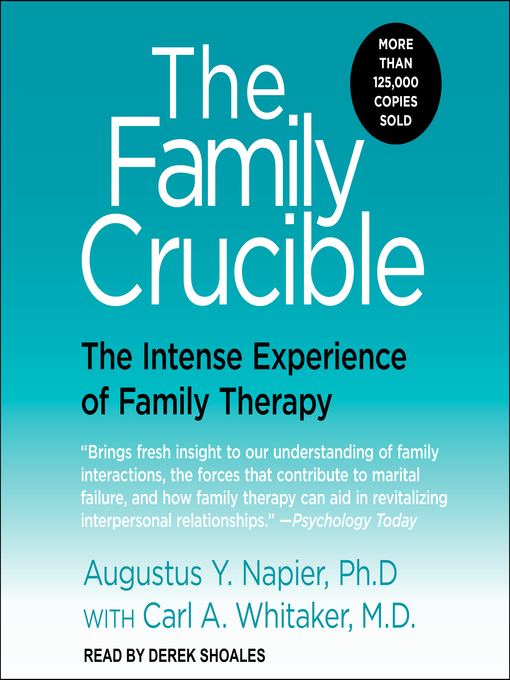 The Family Crucible

MORE THAN 125,000 COPIES SOLD

The Intense Experience of Family Therapy

"Brings fresh insight to our understanding of family interactions, the forces that contribute to marital failure, and how family therapy can aid in revitalizing interpersonal relationships." —Psychology Today

Augustus Y. Napier, Ph.D
WITH Carl A. Whitaker, M.D.

READ BY DEREK SHOALES